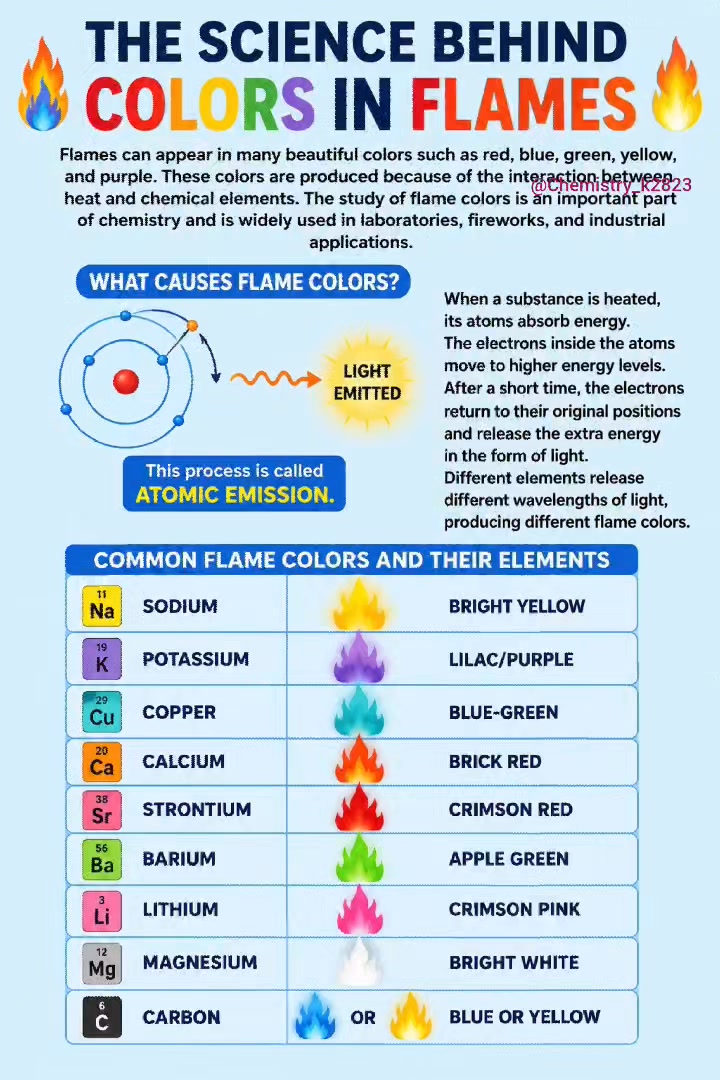 THE SCIENCE BEHIND
COLORS IN FLAMES

Flames can appear in many beautiful colors such as red, blue, green, yellow, and purple. These colors are produced because of the interaction between heat and chemical elements. The study of flame colors is an important part of chemistry and is widely used in laboratories, fireworks, and industrial applications.

@Chemistry_k2823

WHAT CAUSES FLAME COLORS?

LIGHT EMITTED

This process is called ATOMIC EMISSION.

When a substance is heated, its atoms absorb energy. The electrons inside the atoms move to higher energy levels. After a short time, the electrons return to their original positions and release the extra energy in the form of light. Different elements release different wavelengths of light, producing different flame colors.

COMMON FLAME COLORS AND THEIR ELEMENTS

| | | | |
|---|---|---|---|
| 11 Na | SODIUM | | BRIGHT YELLOW |
| 19 K | POTASSIUM | | LILAC/PURPLE |
| 29 Cu | COPPER | | BLUE-GREEN |
| 20 Ca | CALCIUM | | BRICK RED |
| 38 Sr | STRONTIUM | | CRIMSON RED |
| 56 Ba | BARIUM | | APPLE GREEN |
| 3 Li | LITHIUM | | CRIMSON PINK |
| 12 Mg | MAGNESIUM | | BRIGHT WHITE |
| 6 C | CARBON | OR | BLUE OR YELLOW |